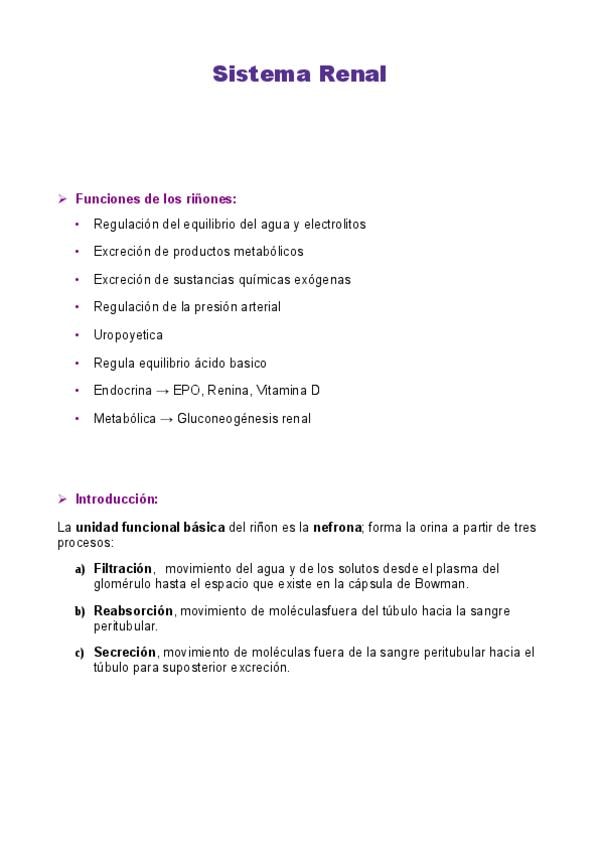 Sistema Renal

➢ Funciones de los riñones:

• Regulación del equilibrio del agua y electrolitos

• Excreción de productos metabólicos

• Excreción de sustancias químicas exógenas

• Regulación de la presión arterial

• Uropoyetica

• Regula equilibrio ácido basico

• Endocrina → EPO, Renina, Vitamina D

• Metabólica → Gluconeogénesis renal

➢ Introducción:

La unidad funcional básica del riñon es la nefrona; forma la orina a partir de tres procesos:

a) Filtración, movimiento del agua y de los solutos desde el plasma del glomérulo hasta el espacio que existe en la cápsula de Bowman.

b) Reabsorción, movimiento de moléculasfuera del túbulo hacia la sangre peritubular.

c) Secreción, movimiento de moléculas fuera de la sangre peritubular hacia el túbulo para suposterior excreción.